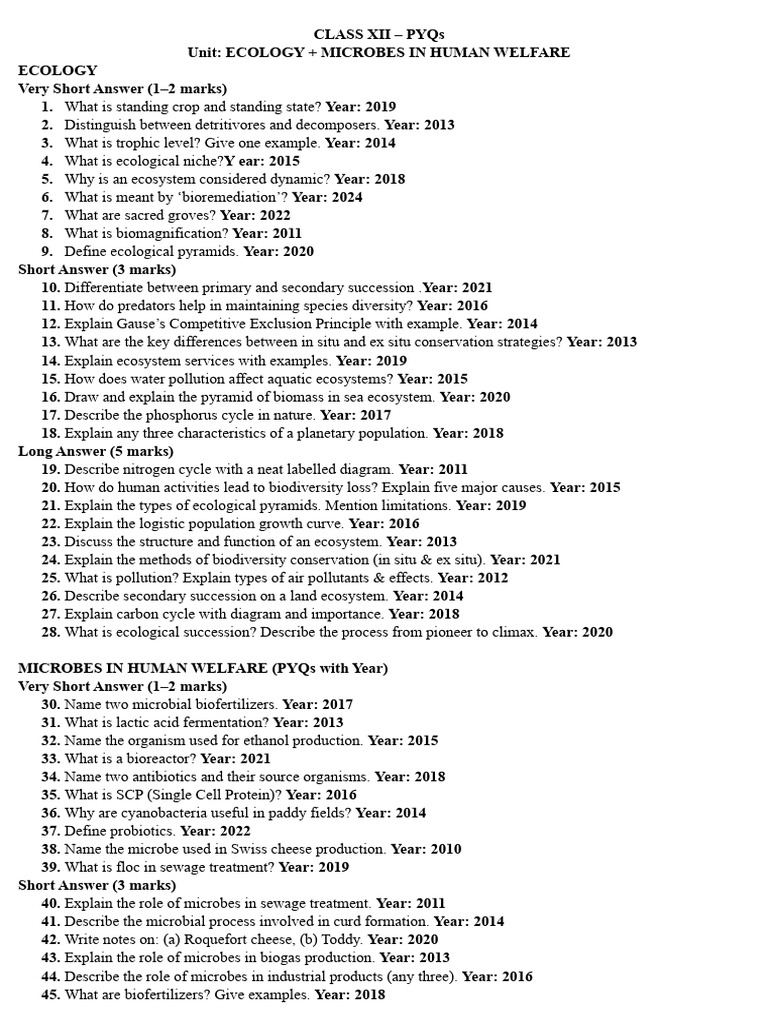 CLASS XII – PYQs
Unit: ECOLOGY + MICROBES IN HUMAN WELFARE

ECOLOGY
Very Short Answer (1–2 marks)
1. What is standing crop and standing state? Year: 2019
2. Distinguish between detritivores and decomposers. Year: 2013
3. What is trophic level? Give one example. Year: 2014
4. What is ecological niche?Y ear: 2015
5. Why is an ecosystem considered dynamic? Year: 2018
6. What is meant by 'bioremediation'? Year: 2024
7. What are sacred groves? Year: 2022
8. What is biomagnification? Year: 2011
9. Define ecological pyramids. Year: 2020

Short Answer (3 marks)
10. Differentiate between primary and secondary succession .Year: 2021
11. How do predators help in maintaining species diversity? Year: 2016
12. Explain Gause's Competitive Exclusion Principle with example. Year: 2014
13. What are the key differences between in situ and ex situ conservation strategies? Year: 2013
14. Explain ecosystem services with examples. Year: 2019
15. How does water pollution affect aquatic ecosystems? Year: 2015
16. Draw and explain the pyramid of biomass in sea ecosystem. Year: 2020
17. Describe the phosphorus cycle in nature. Year: 2017
18. Explain any three characteristics of a planetary population. Year: 2018

Long Answer (5 marks)
19. Describe nitrogen cycle with a neat labelled diagram. Year: 2011
20. How do human activities lead to biodiversity loss? Explain five major causes. Year: 2015
21. Explain the types of ecological pyramids. Mention limitations. Year: 2019
22. Explain the logistic population growth curve. Year: 2016
23. Discuss the structure and function of an ecosystem. Year: 2013
24. Explain the methods of biodiversity conservation (in situ & ex situ). Year: 2021
25. What is pollution? Explain types of air pollutants & effects. Year: 2012
26. Describe secondary succession on a land ecosystem. Year: 2014
27. Explain carbon cycle with diagram and importance. Year: 2018
28. What is ecological succession? Describe the process from pioneer to climax. Year: 2020

MICROBES IN HUMAN WELFARE (PYQs with Year)
Very Short Answer (1–2 marks)
30. Name two microbial biofertilizers. Year: 2017
31. What is lactic acid fermentation? Year: 2013
32. Name the organism used for ethanol production. Year: 2015
33. What is a bioreactor? Year: 2021
34. Name two antibiotics and their source organisms. Year: 2018
35. What is SCP (Single Cell Protein)? Year: 2016
36. Why are cyanobacteria useful in paddy fields? Year: 2014
37. Define probiotics. Year: 2022
38. Name the microbe used in Swiss cheese production. Year: 2010
39. What is floc in sewage treatment? Year: 2019

Short Answer (3 marks)
40. Explain the role of microbes in sewage treatment. Year: 2011
41. Describe the microbial process involved in curd formation. Year: 2014
42. Write notes on: (a) Roquefort cheese, (b) Toddy. Year: 2020
43. Explain the role of microbes in biogas production. Year: 2013
44. Describe the role of microbes in industrial products (any three). Year: 2016
45. What are biofertilizers? Give examples. Year: 2018